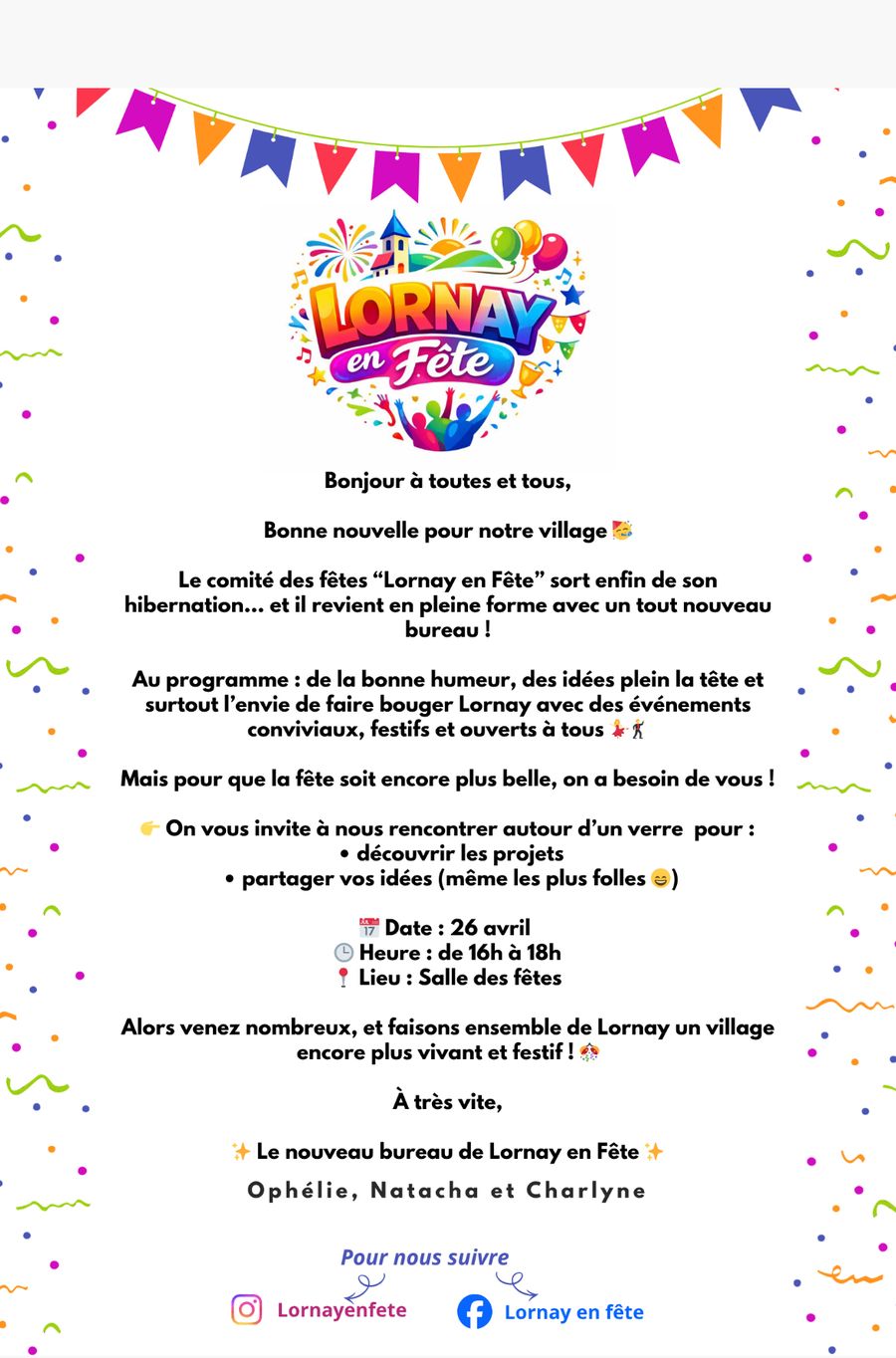 LORNAY
en Fête

Bonjour à toutes et tous,

Bonne nouvelle pour notre village 🥳

Le comité des fêtes "Lornay en Fête" sort enfin de son hibernation… et il revient en pleine forme avec un tout nouveau bureau !

Au programme : de la bonne humeur, des idées plein la tête et surtout l'envie de faire bouger Lornay avec des événements conviviaux, festifs et ouverts à tous 💃🕺

Mais pour que la fête soit encore plus belle, on a besoin de vous !

👉 On vous invite à nous rencontrer autour d'un verre pour :
• découvrir les projets
• partager vos idées (même les plus folles 😄)

📅 Date : 26 avril
🕒 Heure : de 16h à 18h
📍 Lieu : Salle des fêtes

Alors venez nombreux, et faisons ensemble de Lornay un village encore plus vivant et festif ! 🎊

À très vite,

✨ Le nouveau bureau de Lornay en Fête ✨
Ophélie, Natacha et Charlyne

Pour nous suivre

Lornayenfete

Lornay en fête